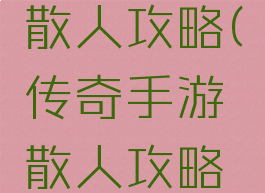 散人攻略(传奇手游散人攻略